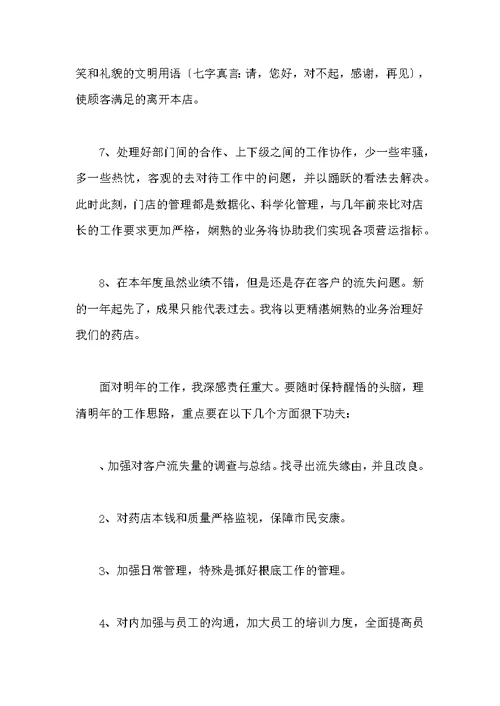 笑和礼貌的文明用语〔七字真言:请，您好，对不起，感谢，再见〕，使顾客满足的离开本店。

7、处理好部门间的合作、上下级之间的工作协作，少一些牢骚，多一些热忱，客观的去对待工作中的问题，并以踊跃的看法去解决。此时此刻，门店的管理都是数据化、科学化管理，与几年前来比对店长的工作要求更加严格，娴熟的业务将协助我们实现各项营运指标。

8、在本年度虽然业绩不错，但是还是存在客户的流失问题。新的一年起先了，成果只能代表过去。我将以更精湛娴熟的业务治理好我们的药店。

面对明年的工作，我深感责任重大。要随时保持醒悟的头脑，理清明年的工作思路，重点要在以下几个方面狠下功夫:

、加强对客户流失量的调查与总结。找寻出流失缘由，并且改良。

2、对药店本钱和质量严格监视，保障市民安康。

3、加强日常管理，特殊是抓好根底工作的管理。

4、对内加强与员工的沟通，加大员工的培训力度，全面提高员